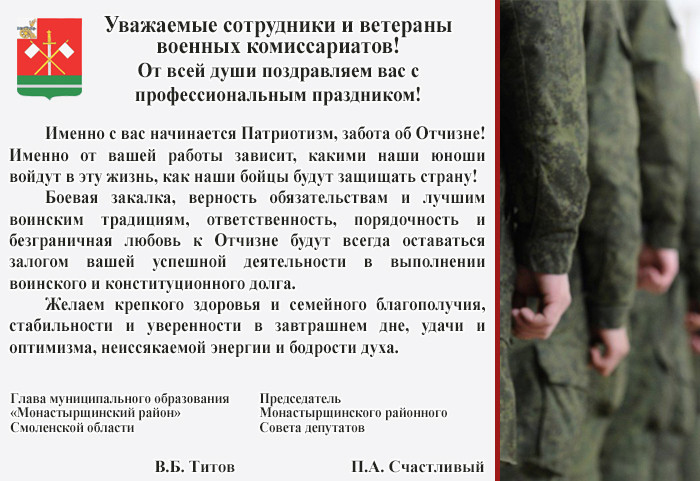 Уважаемые сотрудники и ветераны военных комиссариатов!
От всей души поздравляем вас с профессиональным праздником!

Именно с вас начинается Патриотизм, забота об Отчизне! Именно от вашей работы зависит, какими наши юноши войдут в эту жизнь, как наши бойцы будут защищать страну!

Боевая закалка, верность обязательствам и лучшим воинским традициям, ответственность, порядочность и безграничная любовь к Отчизне будут всегда оставаться залогом вашей успешной деятельности в выполнении воинского и конституционного долга.

Желаем крепкого здоровья и семейного благополучия, стабильности и уверенности в завтрашнем дне, удачи и оптимизма, неиссякаемой энергии и бодрости духа.

Глава муниципального образования «Монастырщинский район» Смоленской области

В.Б. Титов

Председатель Монастырщинского районного Совета депутатов

П.А. Счастливый